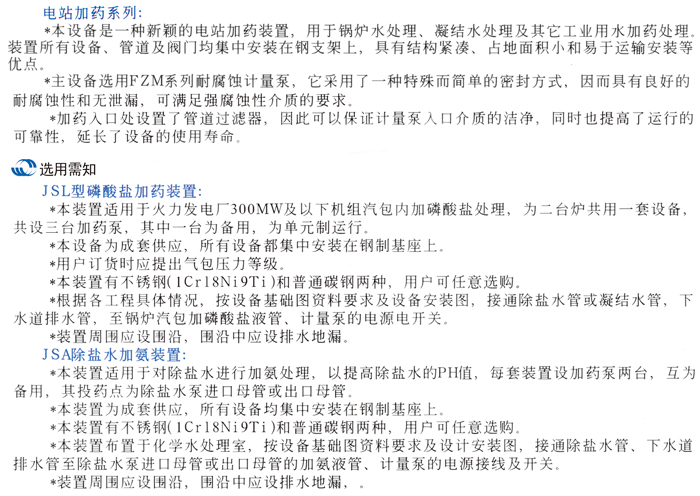 电站加药系列:

*本设备是一种新颖的电站加药装置，用于锅炉水处理、凝结水处理及其它工业用水加药处理。装置所有设备、管道及阀门均集中安装在钢支架上，具有结构紧凑、占地面积小和易于运输安装等优点。

*主设备选用FZM系列耐腐蚀计量泵，它采用了一种特殊而简单的密封方式，因而具有良好的耐腐蚀性和无泄漏，可满足强腐蚀性介质的要求。

*加药入口处设置了管道过滤器，因此可以保证计量泵入口介质的洁净，同时也提高了运行的可靠性，延长了设备的使用寿命。

选用需知

JSL型磷酸盐加药装置:

*本装置适用于火力发电厂300MW及以下机组汽包内加磷酸盐处理，为二台炉共用一套设备，共设三台加药泵，其中一台为备用，为单元制运行。

*本设备为成套供应，所有设备都集中安装在钢制基座上。

*用户订货时应提出气包压力等级。

*本装置有不锈钢(1Cr18Ni9Ti)和普通碳钢两种，用户可任意选购。

*根据各工程具体情况，按设备基础图资料要求及设备安装图，接通除盐水管或凝结水管，下水道排水管，至锅炉汽包加磷酸盐液管、计量泵的电源电开关。

*装置周围应设围沿，围沿中应设排水地漏。

JSA除盐水加氨装置:

*本装置适用于对除盐水进行加氨处理，以提高除盐水的PH值，每套装置设加药泵两台，互为备用，其投药点为除盐水泵进口母管或出口母管。

*本装置为成套供应，所有设备均集中安装在钢制基座上。

*本装置有不锈钢(1Cr18Ni9Ti)和普通碳钢两种，用户可任意选购。

*本装置布置于化学水处理室，按设备基础图资料要求及设计安装图，接通除盐水管、下水道排水管至除盐水泵进口母管或出口母管的加氨液管、计量泵的电源接线及开关。

*装置周围应设围沿，围沿中应设排水地漏，。